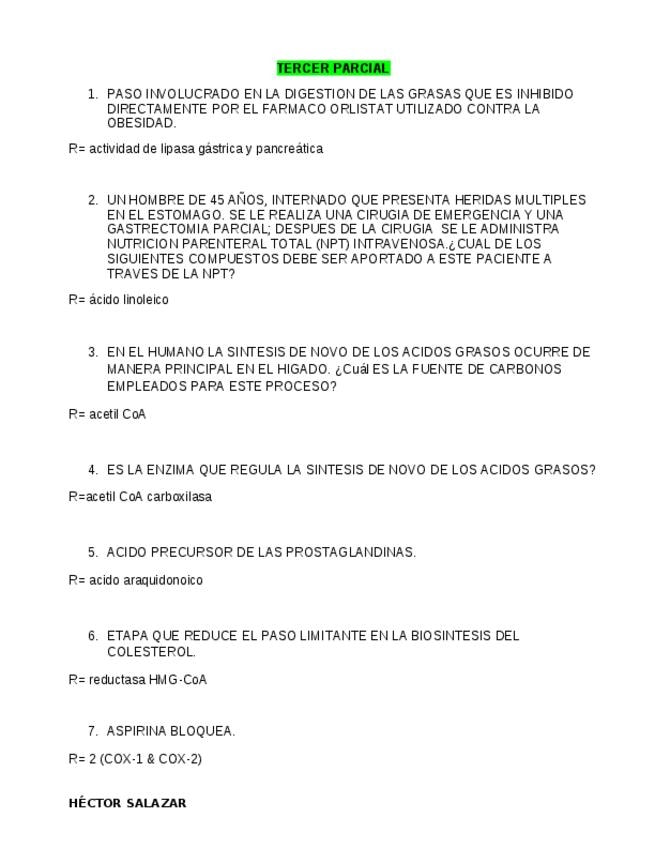 TERCER PARCIAL

1. PASO INVOLUCRADO EN LA DIGESTION DE LAS GRASAS QUE ES INHIBIDO DIRECTAMENTE POR EL FARMACO ORLISTAT UTILIZADO CONTRA LA OBESIDAD.

R= actividad de lipasa gástrica y pancreática

2. UN HOMBRE DE 45 AÑOS, INTERNADO QUE PRESENTA HERIDAS MULTIPLES EN EL ESTOMAGO. SE LE REALIZA UNA CIRUGIA DE EMERGENCIA Y UNA GASTRECTOMIA PARCIAL; DESPUES DE LA CIRUGIA SE LE ADMINISTRA NUTRICION PARENTERAL TOTAL (NPT) INTRAVENOSA.¿CUAL DE LOS SIGUIENTES COMPUESTOS DEBE SER APORTADO A ESTE PACIENTE A TRAVES DE LA NPT?

R= ácido linoleico

3. EN EL HUMANO LA SINTESIS DE NOVO DE LOS ACIDOS GRASOS OCURRE DE MANERA PRINCIPAL EN EL HIGADO. ¿Cuál ES LA FUENTE DE CARBONOS EMPLEADOS PARA ESTE PROCESO?

R= acetil CoA

4. ES LA ENZIMA QUE REGULA LA SINTESIS DE NOVO DE LOS ACIDOS GRASOS?

R=acetil CoA carboxilasa

5. ACIDO PRECURSOR DE LAS PROSTAGLANDINAS.

R= acido araquidonoico

6. ETAPA QUE REDUCE EL PASO LIMITANTE EN LA BIOSINTESIS DEL COLESTEROL.

R= reductasa HMG-CoA

7. ASPIRINA BLOQUEA.

R= 2 (COX-1 & COX-2)

HÉCTOR SALAZAR